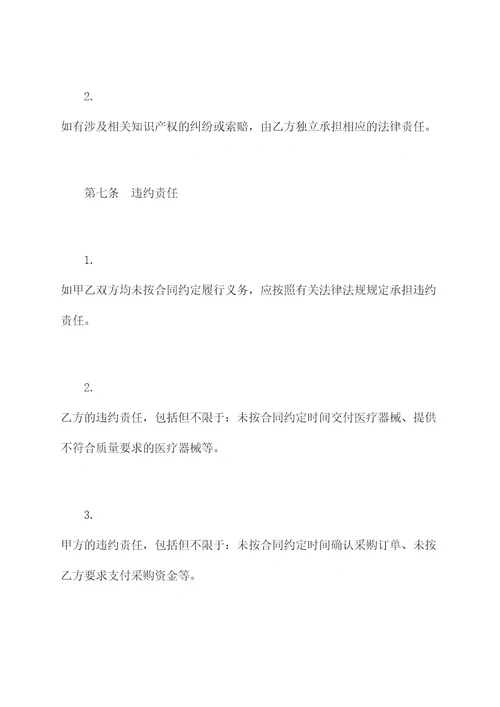 2.

如有涉及相关知识产权的纠纷或索赔，由乙方独立承担相应的法律责任。

第七条　违约责任

1.

如甲乙双方均未按合同约定履行义务，应按照有关法律法规规定承担违约责任。

2.

乙方的违约责任，包括但不限于：未按合同约定时间交付医疗器械、提供不符合质量要求的医疗器械等。

3.

甲方的违约责任，包括但不限于：未按合同约定时间确认采购订单、未按乙方要求支付采购资金等。